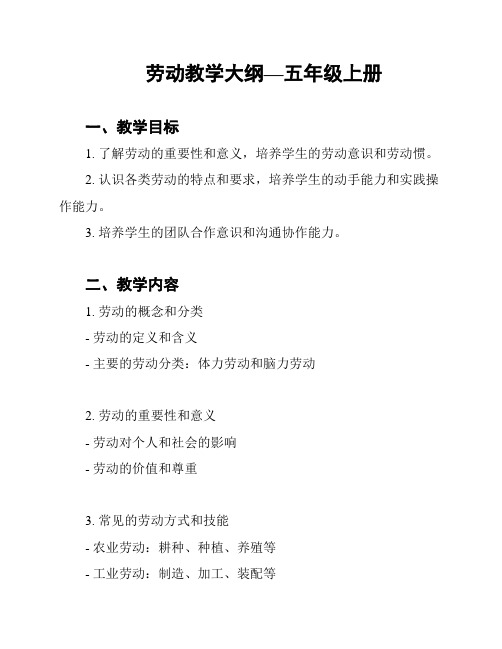 劳动教学大纲—五年级上册

一、教学目标

1. 了解劳动的重要性和意义，培养学生的劳动意识和劳动惯。

2. 认识各类劳动的特点和要求，培养学生的动手能力和实践操作能力。

3. 培养学生的团队合作意识和沟通协作能力。

二、教学内容

1. 劳动的概念和分类

- 劳动的定义和含义

- 主要的劳动分类：体力劳动和脑力劳动

2. 劳动的重要性和意义

- 劳动对个人和社会的影响

- 劳动的价值和尊重

3. 常见的劳动方式和技能

- 农业劳动：耕种、种植、养殖等

- 工业劳动：制造、加工、装配等